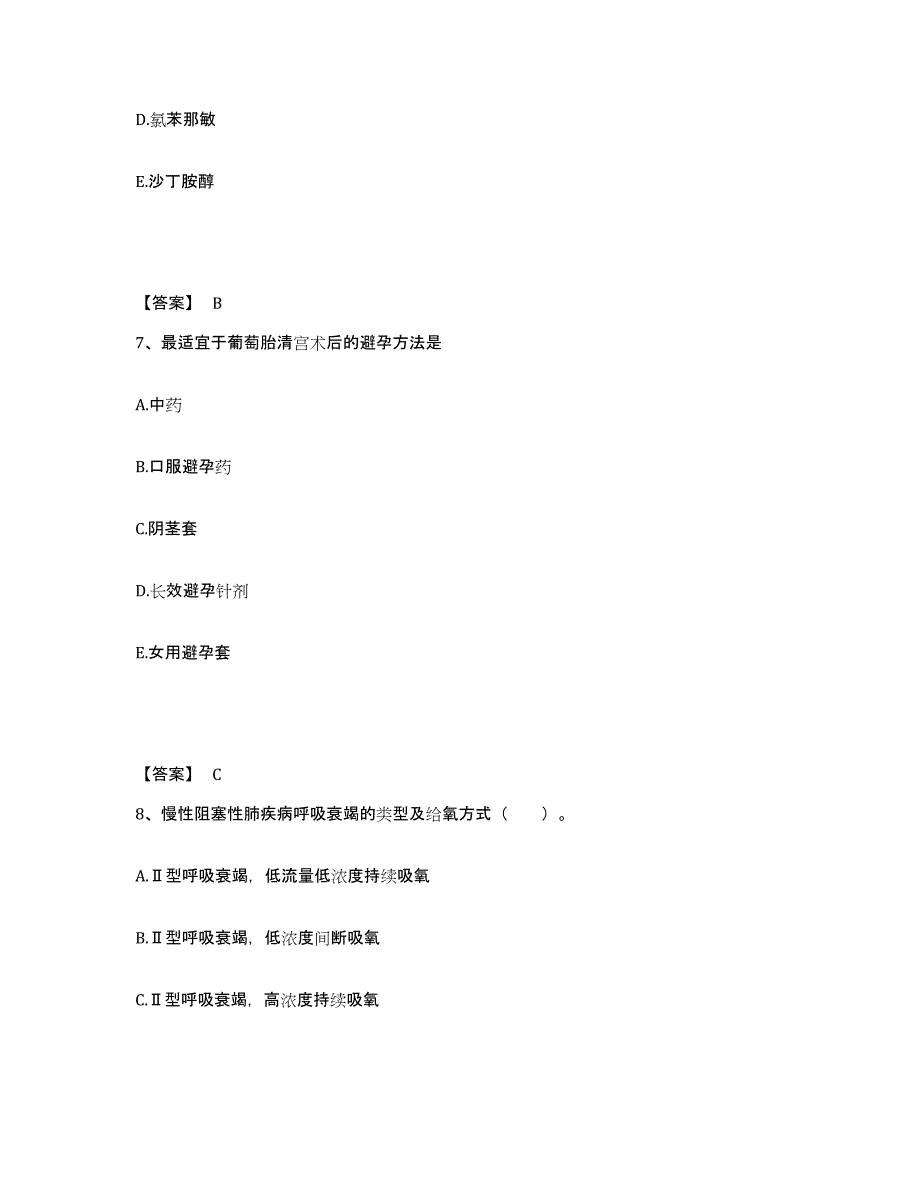 D.氯苯那敏

E.沙丁胺醇

【答案】 B

7、最适宜于葡萄胎清宫术后的避孕方法是

A.中药

B.口服避孕药

C.阴茎套

D.长效避孕针剂

E.女用避孕套

【答案】 C

8、慢性阻塞性肺疾病呼吸衰竭的类型及给氧方式（ ）。

A.Ⅱ型呼吸衰竭，低流量低浓度持续吸氧

B.Ⅱ型呼吸衰竭，低浓度间断吸氧

C.Ⅱ型呼吸衰竭，高浓度持续吸氧